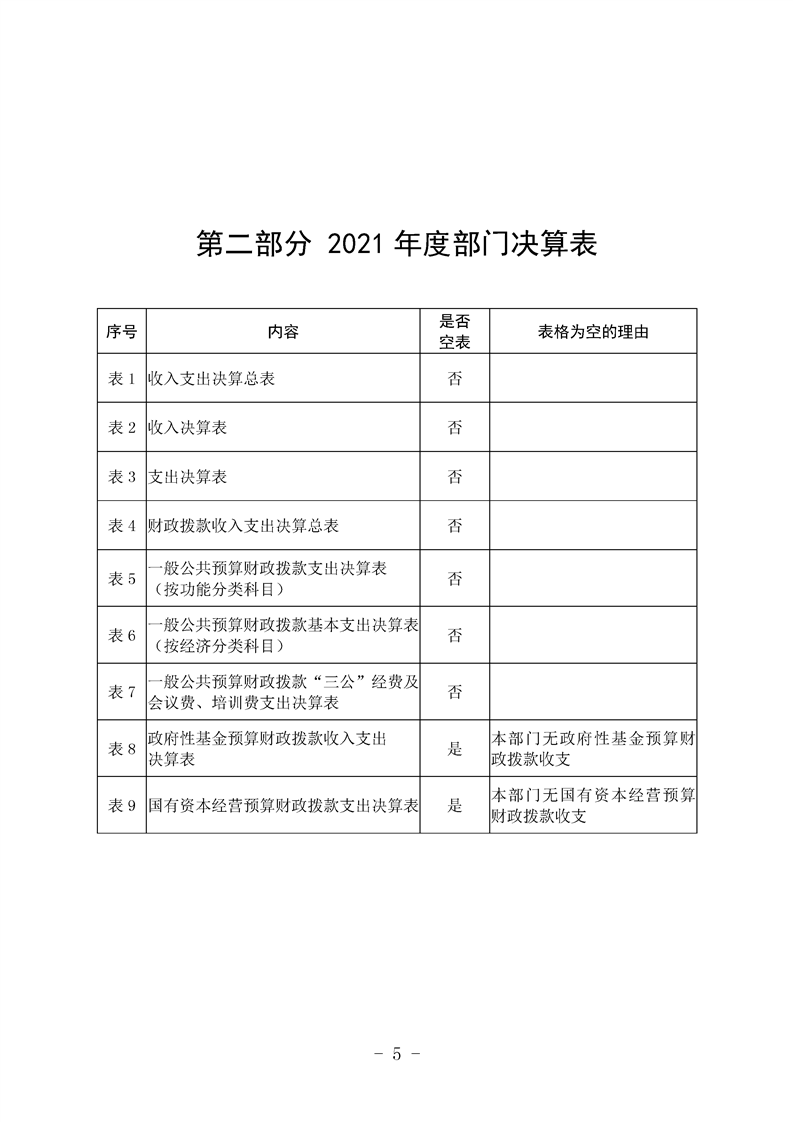 第二部分 2021 年度部门决算表

| 序号 | 内容 | 是否空表 | 表格为空的理由 |
|---|---|---|---|
| 表 1 | 收入支出决算总表 | 否 | |
| 表 2 | 收入决算表 | 否 | |
| 表 3 | 支出决算表 | 否 | |
| 表 4 | 财政拨款收入支出决算总表 | 否 | |
| 表 5 | 一般公共预算财政拨款支出决算表（按功能分类科目） | 否 | |
| 表 6 | 一般公共预算财政拨款基本支出决算表（按经济分类科目） | 否 | |
| 表 7 | 一般公共预算财政拨款“三公”经费及会议费、培训费支出决算表 | 否 | |
| 表 8 | 政府性基金预算财政拨款收入支出决算表 | 是 | 本部门无政府性基金预算财政拨款收支 |
| 表 9 | 国有资本经营预算财政拨款支出决算表 | 是 | 本部门无国有资本经营预算财政拨款收支 |

- 5 -